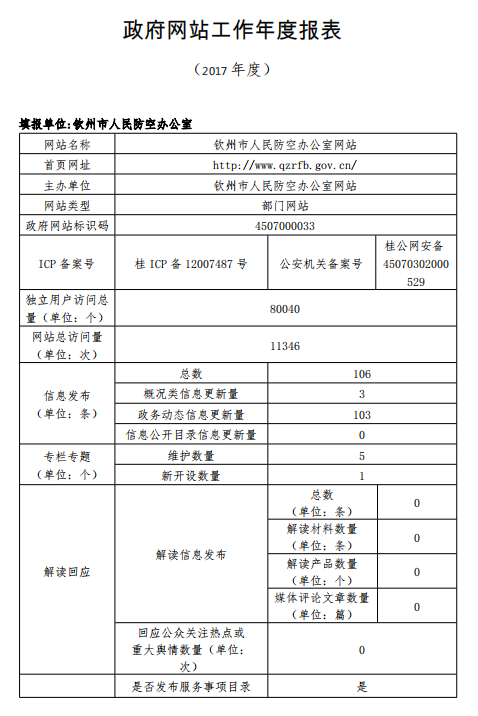 政府网站工作年度报表

（2017 年度）

填报单位:钦州市人民防空办公室

| 网站名称 | 钦州市人民防空办公室网站 | | |
|---|---|---|---|
| 首页网址 | http://www.qzrfb.gov.cn/ | | |
| 主办单位 | 钦州市人民防空办公室网站 | | |
| 网站类型 | 部门网站 | | |
| 政府网站标识码 | 4507000033 | | |
| ICP 备案号 | 桂 ICP 备 12007487 号 | 公安机关备案号 | 桂公网安备 45070302000529 |
| 独立用户访问总量（单位：个） | 80040 | | |
| 网站总访问量（单位：次） | 11346 | | |
| 信息发布（单位：条） | 总数 | 106 | |
| | 概况类信息更新量 | 3 | |
| | 政务动态信息更新量 | 103 | |
| | 信息公开目录信息更新量 | 0 | |
| 专栏专题（单位：个） | 维护数量 | 5 | |
| | 新开设数量 | 1 | |
| 解读回应 | 解读信息发布 | 总数（单位：条） | 0 |
| | | 解读材料数量（单位：条） | 0 |
| | | 解读产品数量（单位：个） | 0 |
| | | 媒体评论文章数量（单位：篇） | 0 |
| | 回应公众关注热点或重大舆情数量（单位：次） | 0 | |
| | 是否发布服务事项目录 | 是 | |